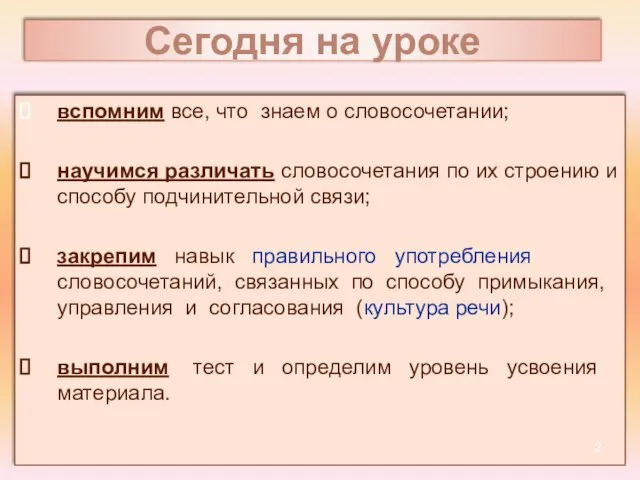 Сегодня на уроке

вспомним все, что знаем о словосочетании;

научимся различать словосочетания по их строению и способу подчинительной связи;

закрепим навык правильного употребления словосочетаний, связанных по способу примыкания, управления и согласования (культура речи);

выполним тест и определим уровень усвоения материала.

2